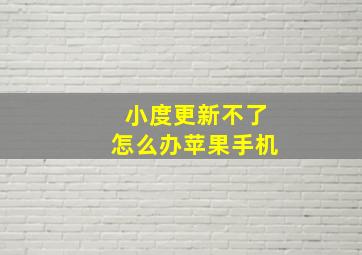 小度更新不了
怎么办苹果手机